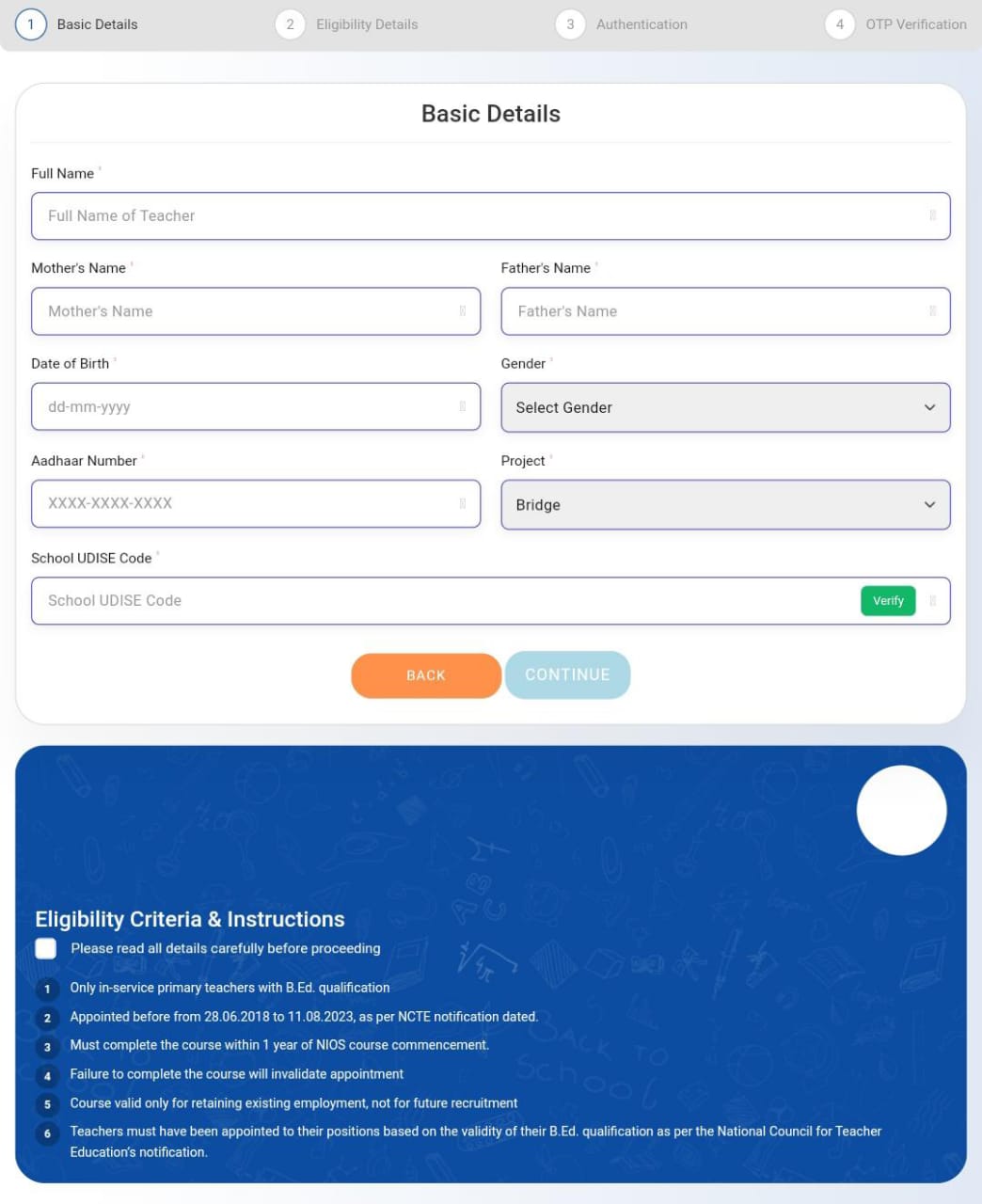 1 Basic Details
2 Eligibility Details
3 Authentication
4 OTP Verification

Basic Details

Full Name *
Full Name of Teacher

Mother's Name *
Mother's Name

Father's Name *
Father's Name

Date of Birth *
dd-mm-yyyy

Gender *
Select Gender

Aadhaar Number *
XXXX-XXXX-XXXX

Project *
Bridge

School UDISE Code *
School UDISE Code
Verify

BACK
CONTINUE

Eligibility Criteria & Instructions
Please read all details carefully before proceeding

1 Only in-service primary teachers with B.Ed. qualification
2 Appointed before from 28.06.2018 to 11.08.2023, as per NCTE notification dated.
3 Must complete the course within 1 year of NIOS course commencement.
4 Failure to complete the course will invalidate appointment
5 Course valid only for retaining existing employment, not for future recruitment
6 Teachers must have been appointed to their positions based on the validity of their B.Ed. qualification as per the National Council for Teacher Education's notification.